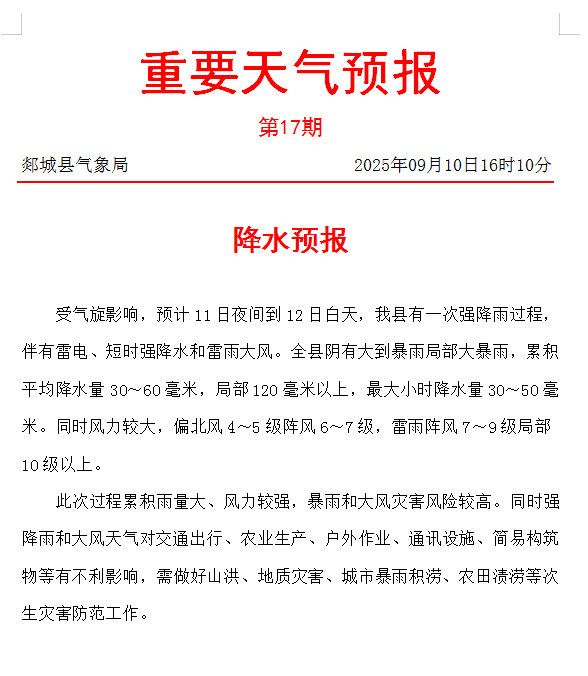 重要天气预报

第17期

郯城县气象局 2025年09月10日16时10分

降水预报

受气旋影响，预计11日夜间到12日白天，我县有一次强降雨过程，伴有雷电、短时强降水和雷雨大风。全县阴有大到暴雨局部大暴雨，累积平均降水量30～60毫米，局部120毫米以上，最大小时降水量30～50毫米。同时风力较大，偏北风4～5级阵风6～7级，雷雨阵风7～9级局部10级以上。

此次过程累积雨量大、风力较强，暴雨和大风灾害风险较高。同时强降雨和大风天气对交通出行、农业生产、户外作业、通讯设施、简易构筑物等有不利影响，需做好山洪、地质灾害、城市暴雨积涝、农田渍涝等次生灾害防范工作。